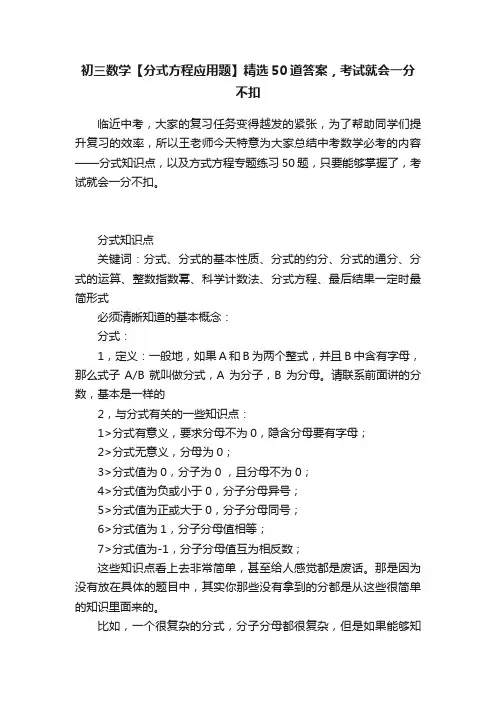 初三数学【分式方程应用题】精选50道答案，考试就会一分不扣

临近中考，大家的复习任务变得越发的紧张，为了帮助同学们提升复习的效率，所以王老师今天特意为大家总结中考数学必考的内容——分式知识点，以及方式方程专题练习50题，只要能够掌握了，考试就会一分不扣。

分式知识点

关键词：分式、分式的基本性质、分式的约分、分式的通分、分式的运算、整数指数幂、科学计数法、分式方程、最后结果一定时最简形式

必须清晰知道的基本概念：

分式：

1，定义：一般地，如果A和B为两个整式，并且B中含有字母，那么式子 A/B 就叫做分式，A 为分子，B 为分母。请联系前面讲的分数，基本是一样的

2，与分式有关的一些知识点：

1>分式有意义，要求分母不为0，隐含分母要有字母；

2>分式无意义，分母为0；

3>分式值为0，分子为0 ，且分母不为0；

4>分式值为负或小于0，分子分母异号；

5>分式值为正或大于0，分子分母同号；

6>分式值为1，分子分母值相等；

7>分式值为-1，分子分母值互为相反数；

这些知识点看上去非常简单，甚至给人感觉都是废话。那是因为没有放在具体的题目中，其实你那些没有拿到的分都是从这些很简单的知识里面来的。

比如，一个很复杂的分式，分子分母都很复杂，但是如果能够知